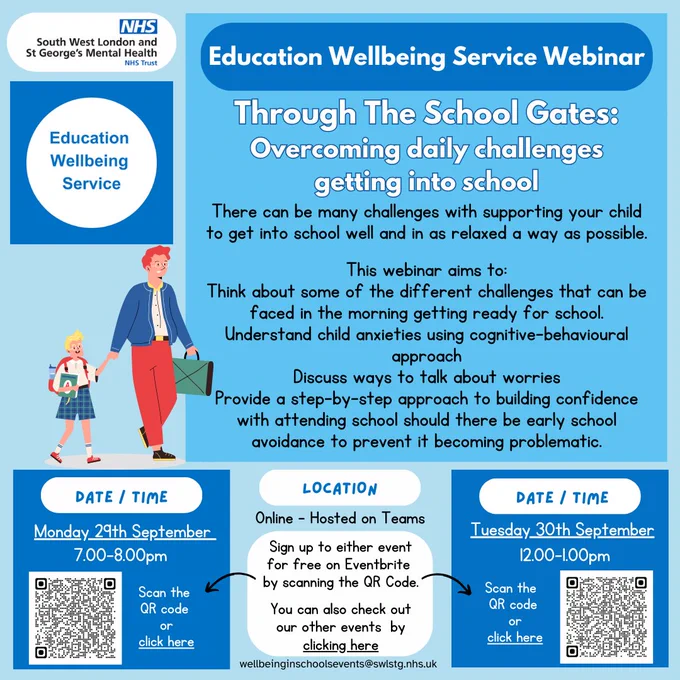 NHS
South West London and St George's Mental Health
NHS Trust

Education Wellbeing Service

Education Wellbeing Service Webinar

Through The School Gates: Overcoming daily challenges getting into school

There can be many challenges with supporting your child to get into school well and in as relaxed a way as possible.

This webinar aims to:
Think about some of the different challenges that can be faced in the morning getting ready for school.
Understand child anxieties using cognitive-behavioural approach
Discuss ways to talk about worries
Provide a step-by-step approach to building confidence with attending school should there be early school avoidance to prevent it becoming problematic.

DATE / TIME
Monday 29th September
7.00-8.00pm
Scan the QR code or click here

LOCATION
Online - Hosted on Teams
Sign up to either event for free on Eventbrite by scanning the QR Code.
You can also check out our other events by clicking here
wellbeinginschoolsevents@swlstg.nhs.uk

DATE / TIME
Tuesday 30th September
12.00-1.00pm
Scan the QR code or click here